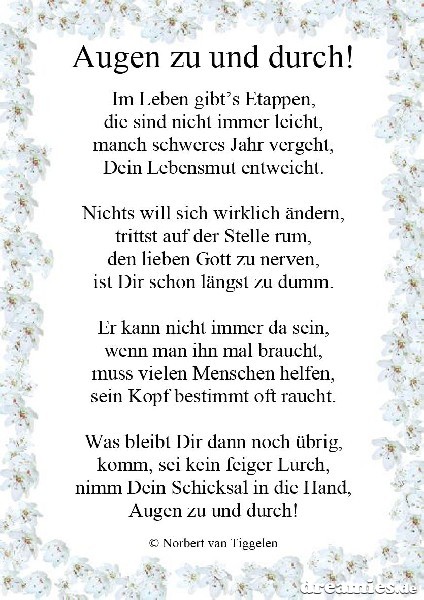 Augen zu und durch!

Im Leben gibt's Etappen,
die sind nicht immer leicht,
manch schweres Jahr vergeht,
Dein Lebensmut entweicht.

Nichts will sich wirklich ändern,
trittst auf der Stelle rum,
den lieben Gott zu nerven,
ist Dir schon längst zu dumm.

Er kann nicht immer da sein,
wenn man ihn mal braucht,
muss vielen Menschen helfen,
sein Kopf bestimmt oft raucht.

Was bleibt Dir dann noch übrig,
komm, sei kein feiger Lurch,
nimm Dein Schicksal in die Hand,
Augen zu und durch!

© Norbert van Tiggelen

dreamies.de